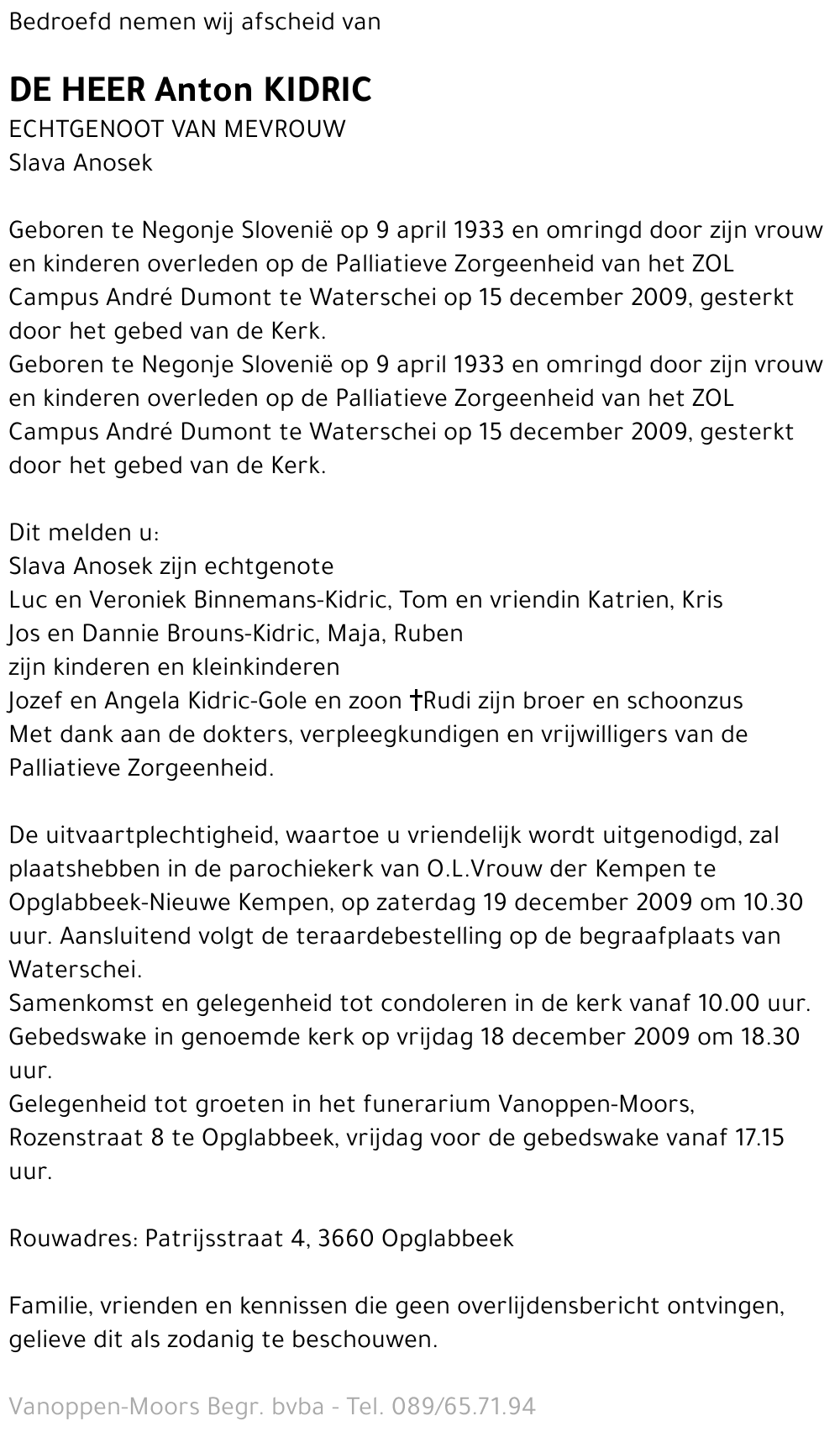 Bedroefd nemen wij afscheid van

DE HEER Anton KIDRIC
ECHTGENOOT VAN MEVROUW
Slava Anosek

Geboren te Negonje Slovenië op 9 april 1933 en omringd door zijn vrouw en kinderen overleden op de Palliatieve Zorgeenheid van het ZOL Campus André Dumont te Waterschei op 15 december 2009, gesterkt door het gebed van de Kerk.
Geboren te Negonje Slovenië op 9 april 1933 en omringd door zijn vrouw en kinderen overleden op de Palliatieve Zorgeenheid van het ZOL Campus André Dumont te Waterschei op 15 december 2009, gesterkt door het gebed van de Kerk.

Dit melden u:
Slava Anosek zijn echtgenote
Luc en Veroniek Binnemans-Kidric, Tom en vriendin Katrien, Kris
Jos en Dannie Brouns-Kidric, Maja, Ruben
zijn kinderen en kleinkinderen
Jozef en Angela Kidric-Gole en zoon †Rudi zijn broer en schoonzus
Met dank aan de dokters, verpleegkundigen en vrijwilligers van de Palliatieve Zorgeenheid.

De uitvaartplechtigheid, waartoe u vriendelijk wordt uitgenodigd, zal plaatshebben in de parochiekerk van O.L.Vrouw der Kempen te Opglabbeek-Nieuwe Kempen, op zaterdag 19 december 2009 om 10.30 uur. Aansluitend volgt de teraardebestelling op de begraafplaats van Waterschei.
Samenkomst en gelegenheid tot condoleren in de kerk vanaf 10.00 uur.
Gebedswake in genoemde kerk op vrijdag 18 december 2009 om 18.30 uur.
Gelegenheid tot groeten in het funerarium Vanoppen-Moors, Rozenstraat 8 te Opglabbeek, vrijdag voor de gebedswake vanaf 17.15 uur.

Rouwadres: Patrijsstraat 4, 3660 Opglabbeek

Familie, vrienden en kennissen die geen overlijdensbericht ontvingen, gelieve dit als zodanig te beschouwen.

Vanoppen-Moors Begr. bvba - Tel. 089/65.71.94